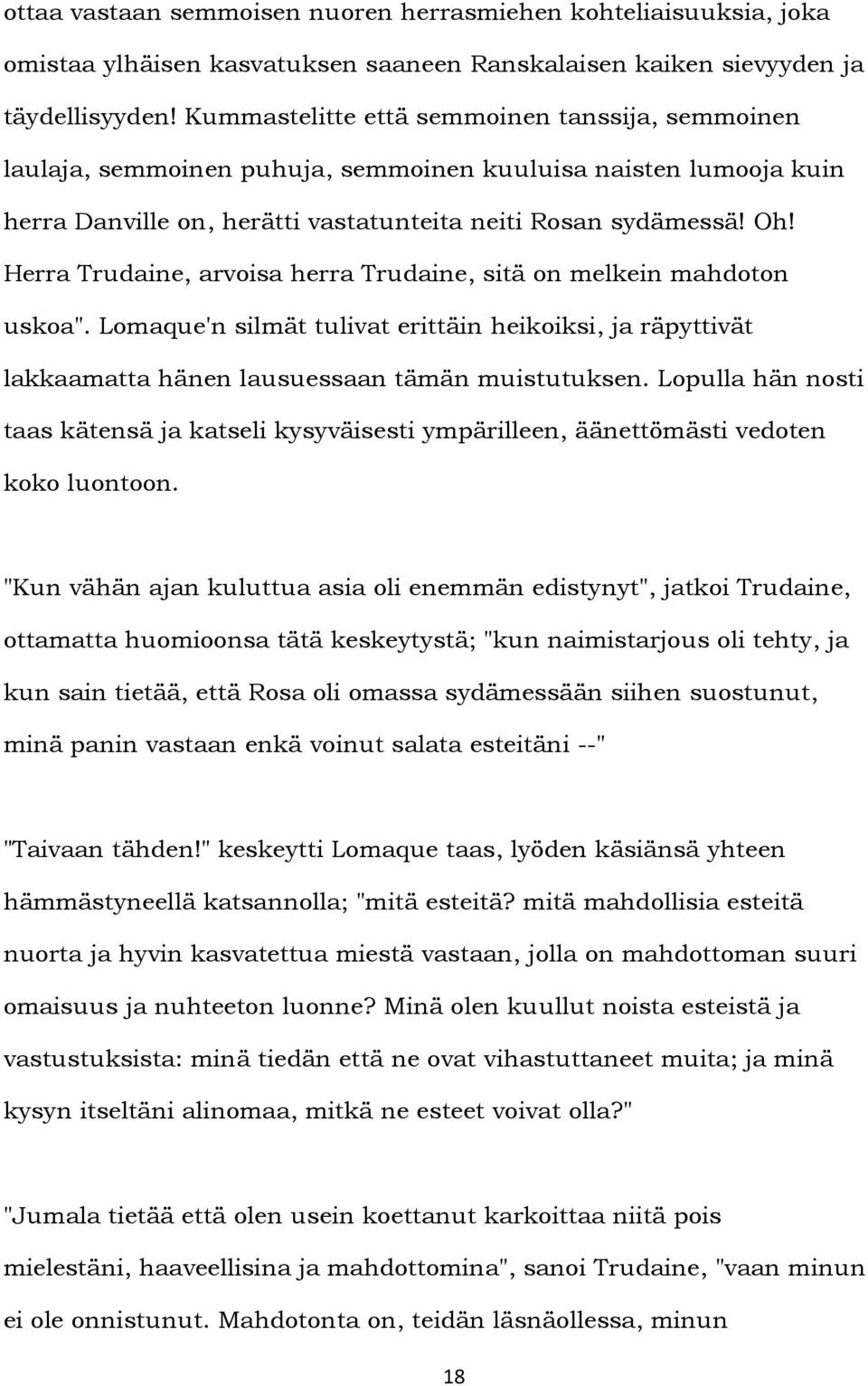 ottaa vastaan semmoisen nuoren herrasmiehen kohteliaisuuksia, joka omistaa ylhäisen kasvatuksen saaneen Ranskalaisen kaiken sievyyden ja täydellisyyden! Kummastelitte että semmoinen tanssija, semmoinen laulaja, semmoinen puhuja, semmoinen kuuluisa naisten lumooja kuin herra Danville on, herätti vastatunteita neiti Rosan sydämessä! Oh! Herra Trudaine, arvoisa herra Trudaine, sitä on melkein mahdoton uskoa". Lomaque'n silmät tulivat erittäin heikoiksi, ja räpyttivät lakkaamatta hänen lausuessaan tämän muistutuksen. Lopulla hän nosti taas kätensä ja katseli kysyväisesti ympärilleen, äänettömästi vedoten koko luontoon.

"Kun vähän ajan kuluttua asia oli enemmän edistynyt", jatkoi Trudaine, ottamatta huomioonsa tätä keskeytystä; "kun naimistarjous oli tehty, ja kun sain tietää, että Rosa oli omassa sydämessään siihen suostunut, minä panin vastaan enkä voinut salata esteitäni --"

"Taivaan tähden!" keskeytti Lomaque taas, lyöden käsiänsä yhteen hämmästyneellä katsannolla; "mitä esteitä? mitä mahdollisia esteitä nuorta ja hyvin kasvatettua miestä vastaan, jolla on mahdottoman suuri omaisuus ja nuhteeton luonne? Minä olen kuullut noista esteistä ja vastustuksista: minä tiedän että ne ovat vihastuttaneet muita; ja minä kysyn itseltäni alinomaa, mitkä ne esteet voivat olla?"

"Jumala tietää että olen usein koettanut karkoittaa niitä pois mielestäni, haaveellisina ja mahdottomina", sanoi Trudaine, "vaan minun ei ole onnistunut. Mahdotonta on, teidän läsnäollessa, minun

18